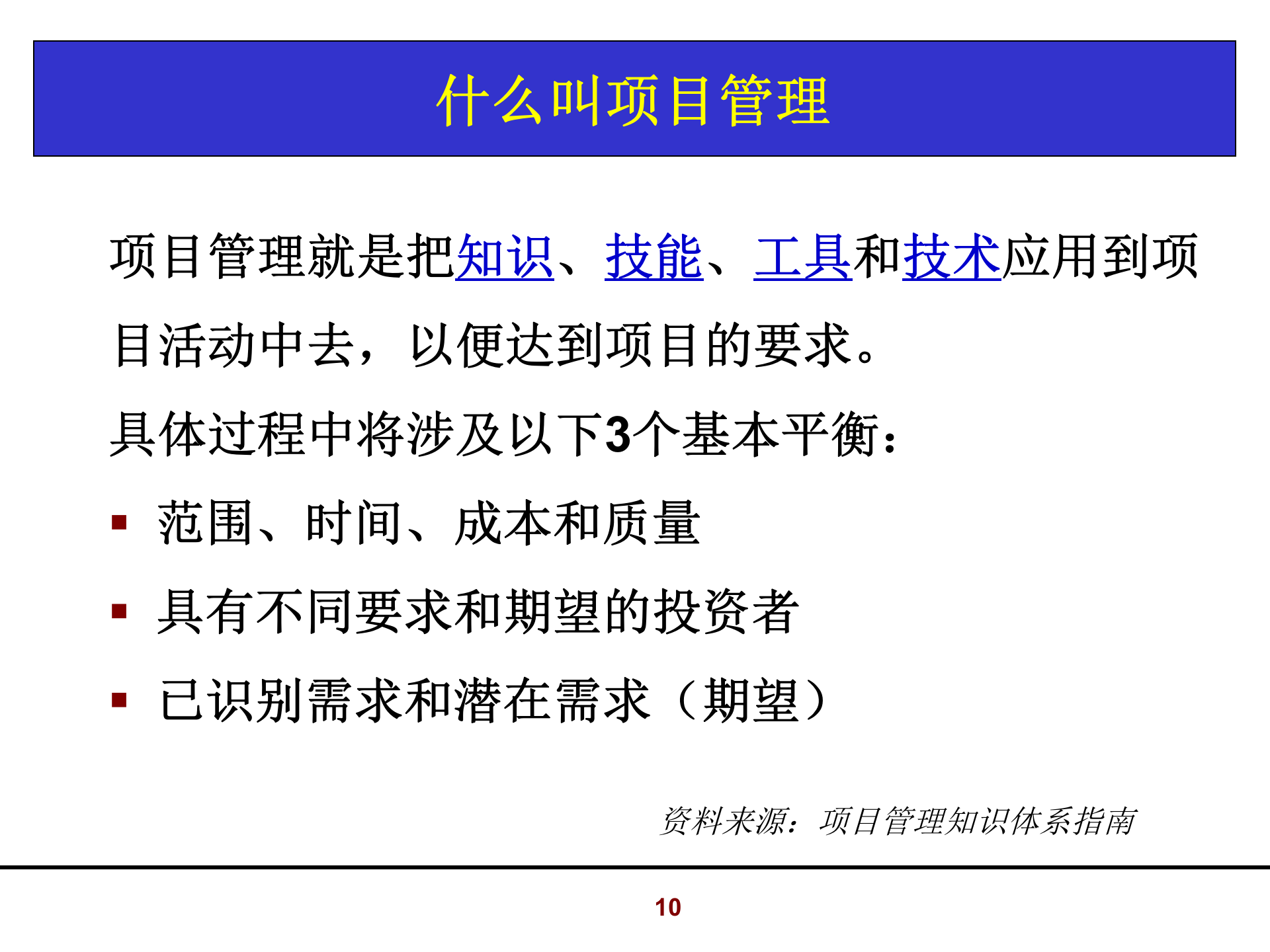 什么叫项目管理

项目管理就是把知识、技能、工具和技术应用到项目活动中去，以便达到项目的要求。

具体过程中将涉及以下3个基本平衡：

▪ 范围、时间、成本和质量
▪ 具有不同要求和期望的投资者
▪ 已识别需求和潜在需求（期望）

资料来源：项目管理知识体系指南

10